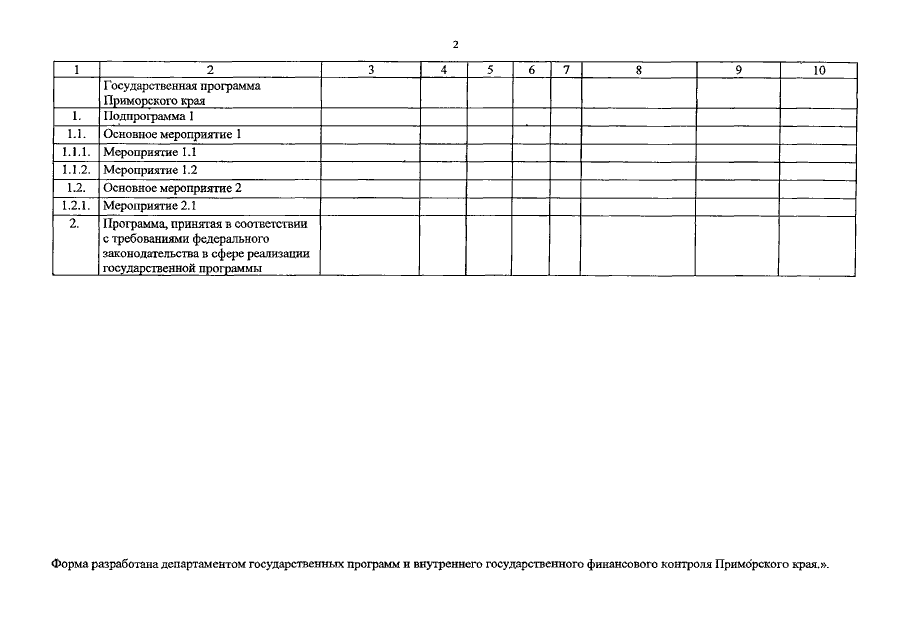 2

| 1 | 2 | 3 | 4 | 5 | 6 | 7 | 8 | 9 | 10 |
|---|---|---|---|---|---|---|---|---|---|
| | Государственная программа Приморского края | | | | | | | | |
| 1. | Подпрограмма 1 | | | | | | | | |
| 1.1. | Основное мероприятие 1 | | | | | | | | |
| 1.1.1. | Мероприятие 1.1 | | | | | | | | |
| 1.1.2. | Мероприятие 1.2 | | | | | | | | |
| 1.2. | Основное мероприятие 2 | | | | | | | | |
| 1.2.1. | Мероприятие 2.1 | | | | | | | | |
| 2. | Программа, принятая в соответствии с требованиями федерального законодательства в сфере реализации государственной программы | | | | | | | | |

Форма разработана департаментом государственных программ и внутреннего государственного финансового контроля Приморского края.».